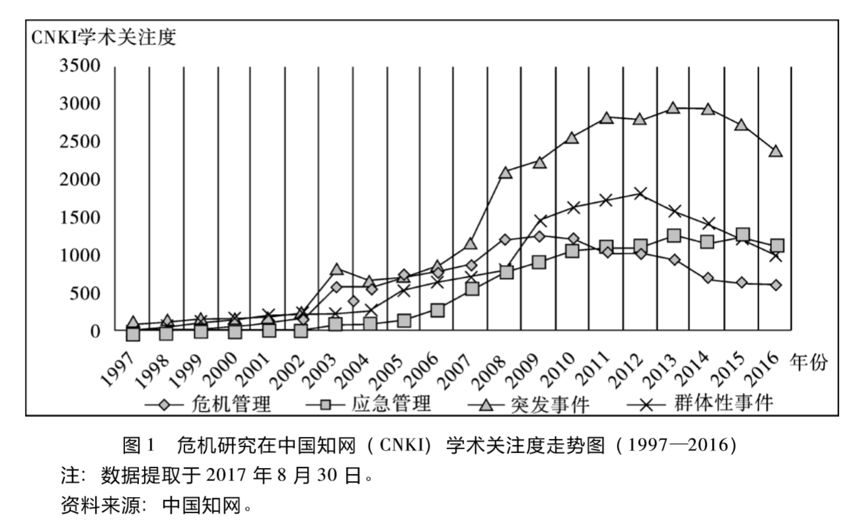 CNKI学术关注度

3500
3000
2500
2000
1500
1000
500
0

1997 1998 1999 2000 2001 2002 2003 2004 2005 2006 2007 2008 2009 2010 2011 2012 2013 2014 2015 2016 年份

危机管理 应急管理 突发事件 群体性事件

图 1 危机研究在中国知网（CNKI）学术关注度走势图（1997—2016）

注：数据提取于 2017 年 8 月 30 日。

资料来源：中国知网。